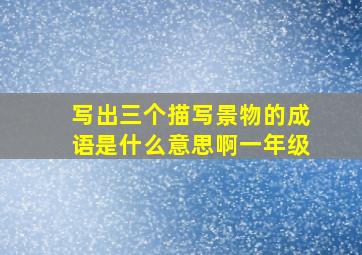 写出三个描写景物的成语是什么意思啊一年级